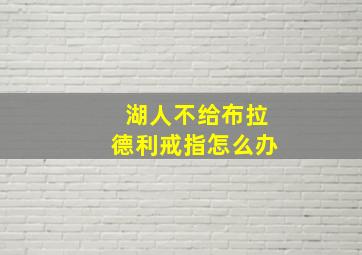 湖人不给布拉德利戒指怎么办